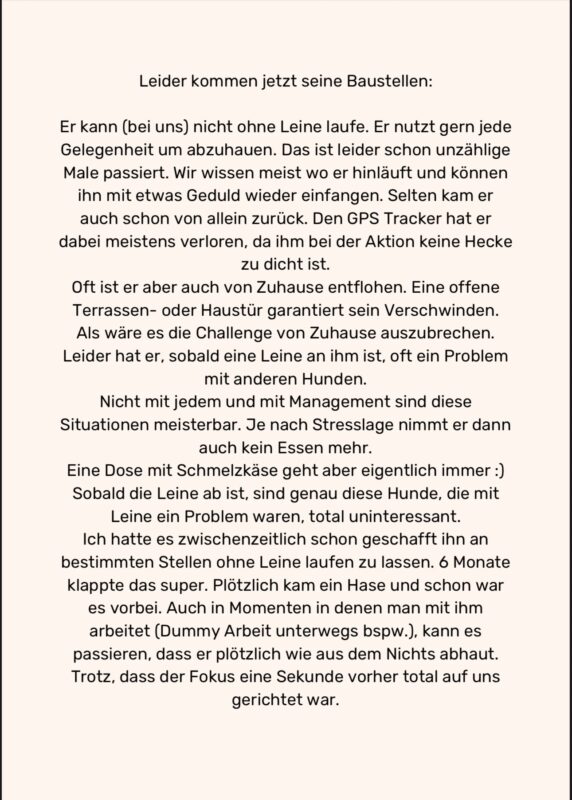 Leider kommen jetzt seine Baustellen:

Er kann (bei uns) nicht ohne Leine laufe. Er nutzt gern jede Gelegenheit um abzuhauen. Das ist leider schon unzählige Male passiert. Wir wissen meist wo er hinläuft und können ihn mit etwas Geduld wieder einfangen. Selten kam er auch schon von allein zurück. Den GPS Tracker hat er dabei meistens verloren, da ihm bei der Aktion keine Hecke zu dicht ist.
Oft ist er aber auch von Zuhause entflohen. Eine offene Terrassen- oder Haustür garantiert sein Verschwinden. Als wäre es die Challenge von Zuhause auszubrechen.
Leider hat er, sobald eine Leine an ihm ist, oft ein Problem mit anderen Hunden.
Nicht mit jedem und mit Management sind diese Situationen meisterbar. Je nach Stresslage nimmt er dann auch kein Essen mehr.
Eine Dose mit Schmelzkäse geht aber eigentlich immer :)
Sobald die Leine ab ist, sind genau diese Hunde, die mit Leine ein Problem waren, total uninteressant.
Ich hatte es zwischenzeitlich schon geschafft ihn an bestimmten Stellen ohne Leine laufen zu lassen. 6 Monate klappte das super. Plötzlich kam ein Hase und schon war es vorbei. Auch in Momenten in denen man mit ihm arbeitet (Dummy Arbeit unterwegs bspw.), kann es passieren, dass er plötzlich wie aus dem Nichts abhaut. Trotz, dass der Fokus eine Sekunde vorher total auf uns gerichtet war.